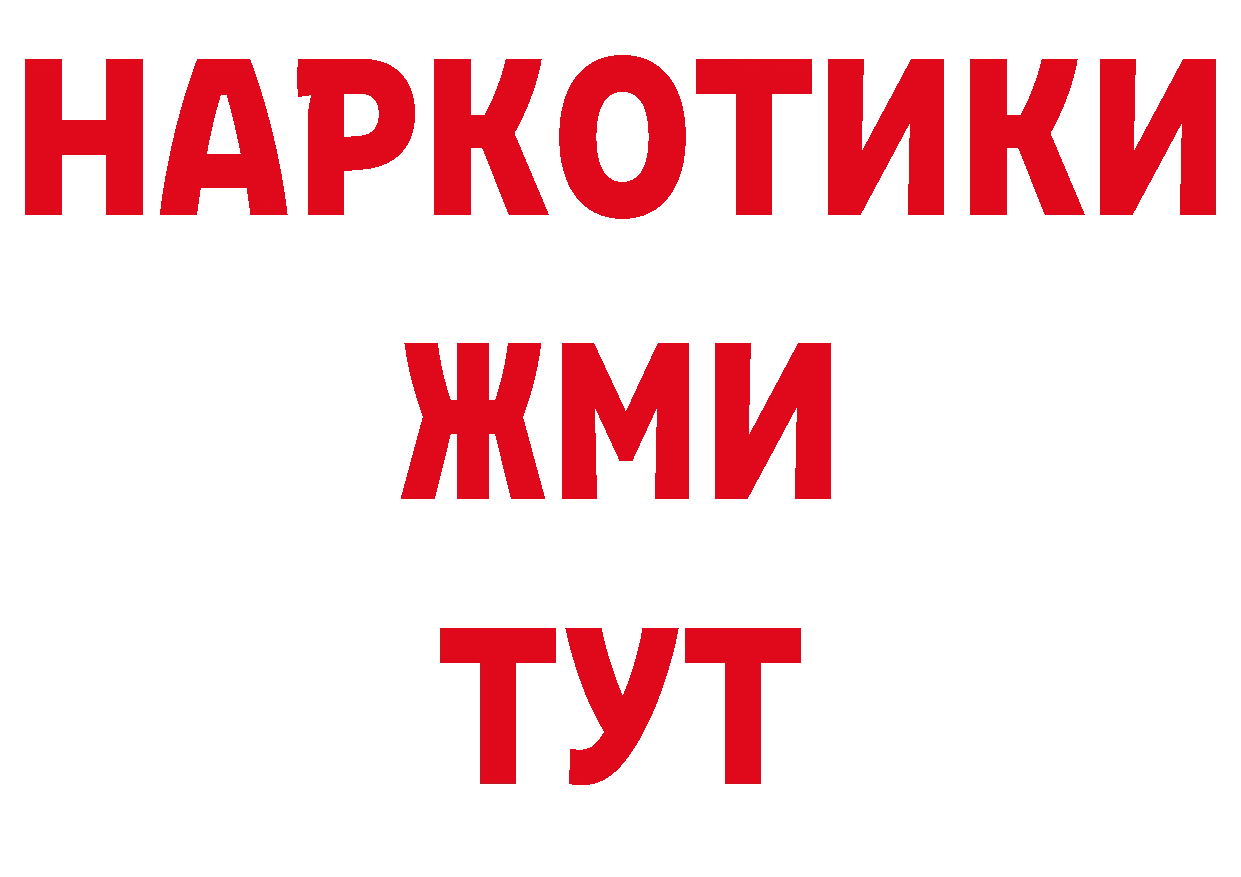 НАРКОТИКИ
ЖМИ
ТУТ